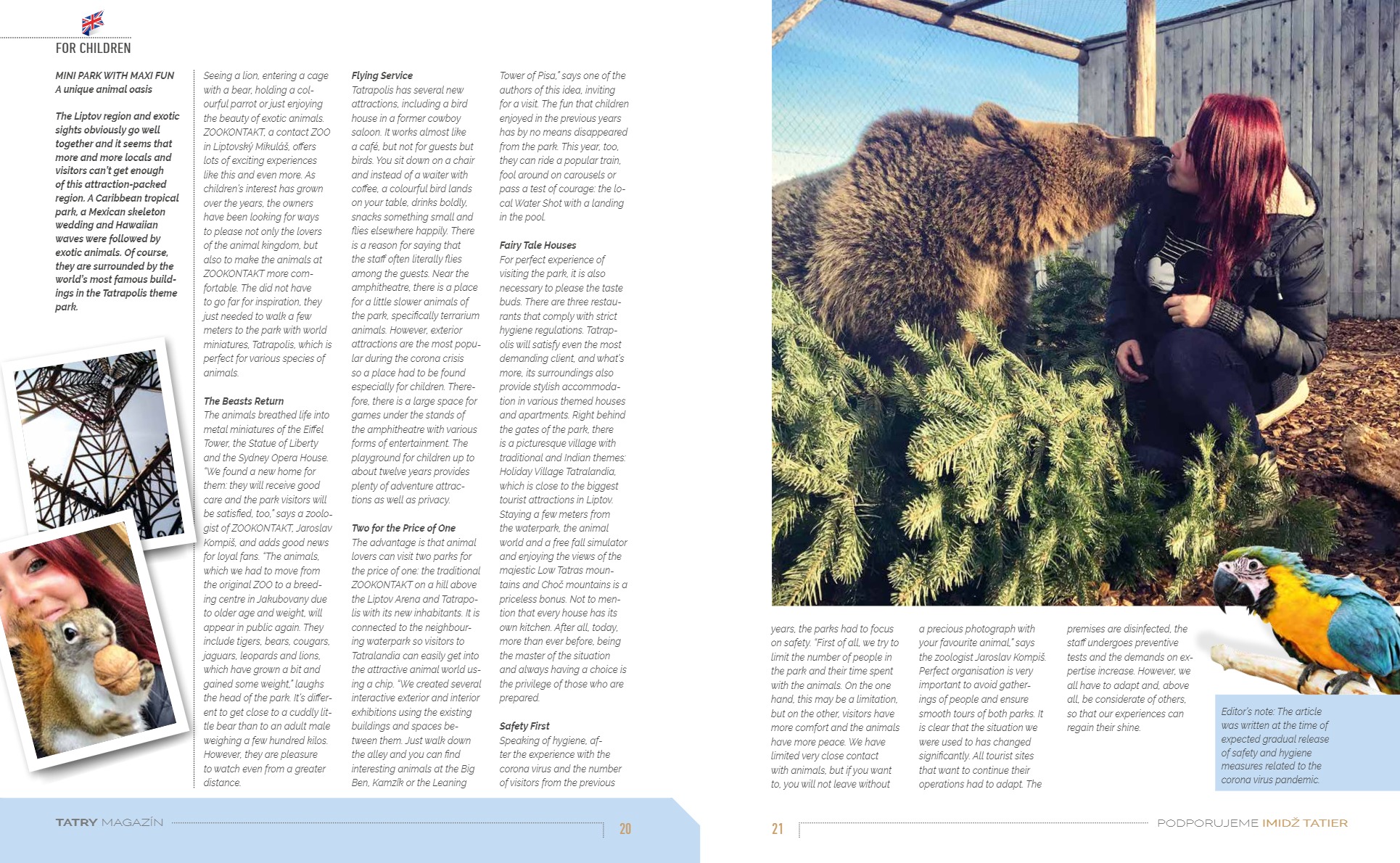 FOR CHILDREN

MINI PARK WITH MAXI FUN
A unique animal oasis

The Liptov region and exotic sights obviously go well together and it seems that more and more locals and visitors can't get enough of this attraction-packed region. A Caribbean tropical park, a Mexican skeleton wedding and Hawaiian waves were followed by exotic animals. Of course, they are surrounded by the world's most famous buildings in the Tatrapolis theme park.

Seeing a lion, entering a cage with a bear, holding a colourful parrot or just enjoying the beauty of exotic animals. ZOOKONTAKT, a contact ZOO in Liptovský Mikuláš, offers lots of exciting experiences like this and even more. As children's interest has grown over the years, the owners have been looking for ways to please not only the lovers of the animal kingdom, but also to make the animals at ZOOKONTAKT more comfortable. The did not have to go far for inspiration, they just needed to walk a few meters to the park with world miniatures, Tatrapolis, which is perfect for various species of animals.

The Beasts Return
The animals breathed life into metal miniatures of the Eiffel Tower, the Statue of Liberty and the Sydney Opera House. "We found a new home for them: they will receive good care and the park visitors will be satisfied, too," says a zoologist of ZOOKONTAKT, Jaroslav Kompiš, and adds good news for loyal fans. "The animals, which we had to move from the original ZOO to a breeding centre in Jakubovany due to older age and weight, will appear in public again. They include tigers, bears, cougars, jaguars, leopards and lions, which have grown a bit and gained some weight," laughs the head of the park. It's different to get close to a cuddly little bear than to an adult male weighing a few hundred kilos. However, they are pleasure to watch even from a greater distance.

Flying Service
Tatrapolis has several new attractions, including a bird house in a former cowboy saloon. It works almost like a café, but not for guests but birds. You sit down on a chair and instead of a waiter with coffee, a colourful bird lands on your table, drinks boldly, snacks something small and flies elsewhere happily. There is a reason for saying that the staff often literally flies among the guests. Near the amphitheatre, there is a place for a little slower animals of the park, specifically terrarium animals. However, exterior attractions are the most popular during the corona crisis so a place had to be found especially for children. Therefore, there is a large space for games under the stands of the amphitheatre with various forms of entertainment. The playground for children up to about twelve years provides plenty of adventure attractions as well as privacy.

Two for the Price of One
The advantage is that animal lovers can visit two parks for the price of one: the traditional ZOOKONTAKT on a hill above the Liptov Arena and Tatrapolis with its new inhabitants. It is connected to the neighbouring waterpark so visitors to Tatralandia can easily get into the attractive animal world using a chip. "We created several interactive exterior and interior exhibitions using the existing buildings and spaces between them. Just walk down the alley and you can find interesting animals at the Big Ben, Kamzík or the Leaning Tower of Pisa," says one of the authors of this idea, inviting for a visit. The fun that children enjoyed in the previous years has by no means disappeared from the park. This year, too, they can ride a popular train, fool around on carousels or pass a test of courage: the local Water Shot with a landing in the pool.

Fairy Tale Houses
For perfect experience of visiting the park, it is also necessary to please the taste buds. There are three restaurants that comply with strict hygiene regulations. Tatrapolis will satisfy even the most demanding client, and what's more, its surroundings also provide stylish accommodation in various themed houses and apartments. Right behind the gates of the park, there is a picturesque village with traditional and Indian themes: Holiday Village Tatralandia, which is close to the biggest tourist attractions in Liptov. Staying a few meters from the waterpark, the animal world and a free fall simulator and enjoying the views of the majestic Low Tatras mountains and Choč mountains is a priceless bonus. Not to mention that every house has its own kitchen. After all, today, more than ever before, being the master of the situation and always having a choice is the privilege of those who are prepared.

Safety First
Speaking of hygiene, after the experience with the corona virus and the number of visitors from the previous years, the parks had to focus on safety. "First of all, we try to limit the number of people in the park and their time spent with the animals. On the one hand, this may be a limitation, but on the other, visitors have more comfort and the animals have more peace. We have limited very close contact with animals, but if you want to, you will not leave without a precious photograph with your favourite animal," says the zoologist Jaroslav Kompiš. Perfect organisation is very important to avoid gatherings of people and ensure smooth tours of both parks. It is clear that the situation we were used to has changed significantly. All tourist sites that want to continue their operations had to adapt. The premises are disinfected, the staff undergoes preventive tests and the demands on expertise increase. However, we all have to adapt and, above all, be considerate of others, so that our experiences can regain their shine.

Editor's note: The article was written at the time of expected gradual release of safety and hygiene measures related to the corona virus pandemic.

TATRY MAGAZÍN 20

21 PODPORUJEME IMIDŽ TATIER